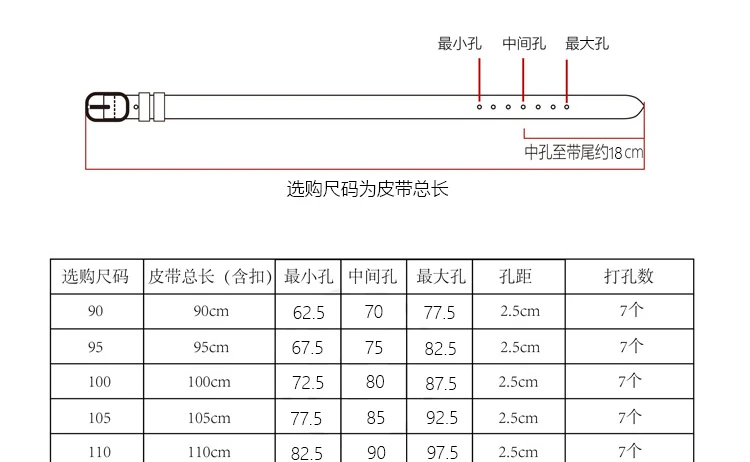 最小孔 中间孔 最大孔

中孔至带尾约18cm

选购尺码为皮带总长

| 选购尺码 | 皮带总长（含扣） | 最小孔 | 中间孔 | 最大孔 | 孔距 | 打孔数 |
|---|---|---|---|---|---|---|
| 90 | 90cm | 62.5 | 70 | 77.5 | 2.5cm | 7个 |
| 95 | 95cm | 67.5 | 75 | 82.5 | 2.5cm | 7个 |
| 100 | 100cm | 72.5 | 80 | 87.5 | 2.5cm | 7个 |
| 105 | 105cm | 77.5 | 85 | 92.5 | 2.5cm | 7个 |
| 110 | 110cm | 82.5 | 90 | 97.5 | 2.5cm | 7个 |